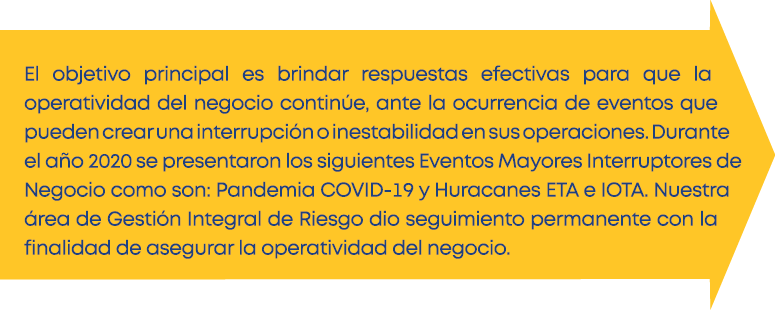 El objetivo principal es brindar respuestas efectivas para que la operatividad del negocio continúe, ante la ocurrencia de eventos que pueden crear una interrupción o inestabilidad en sus operaciones. Durante el año 2020 se presentaron los siguientes Eventos Mayores Interruptores de Negocio como son: Pandemia COVID-19 y Huracanes ETA e IOTA. Nuestra área de Gestión Integral de Riesgo dio seguimiento permanente con la finalidad de asegurar la operatividad del negocio.